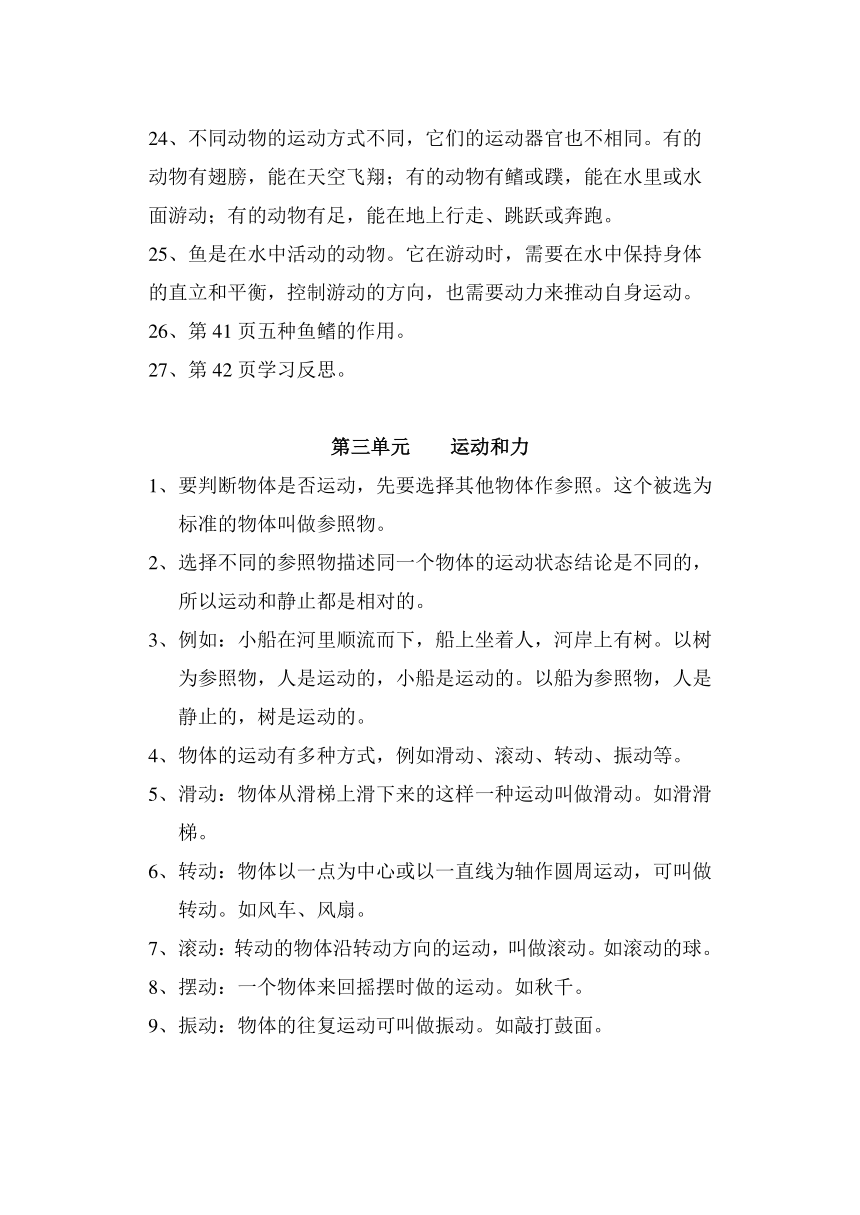 24、不同动物的运动方式不同，它们的运动器官也不相同。有的动物有翅膀，能在天空飞翔；有的动物有鳍或蹼，能在水里或水面游动；有的动物有足，能在地上行走、跳跃或奔跑。
25、鱼是在水中活动的动物。它在游动时，需要在水中保持身体的直立和平衡，控制游动的方向，也需要动力来推动自身运动。
26、第 41 页五种鱼鳍的作用。
27、第 42 页学习反思。

第三单元　运动和力

1、要判断物体是否运动，先要选择其他物体作参照。这个被选为标准的物体叫做参照物。
2、选择不同的参照物描述同一个物体的运动状态结论是不同的，所以运动和静止都是相对的。
3、例如：小船在河里顺流而下，船上坐着人，河岸上有树。以树为参照物，人是运动的，小船是运动的。以船为参照物，人是静止的，树是运动的。
4、物体的运动有多种方式，例如滑动、滚动、转动、振动等。
5、滑动：物体从滑梯上滑下来的这样一种运动叫做滑动。如滑滑梯。
6、转动：物体以一点为中心或以一直线为轴作圆周运动，可叫做转动。如风车、风扇。
7、滚动：转动的物体沿转动方向的运动，叫做滚动。如滚动的球。
8、摆动：一个物体来回摇摆时做的运动。如秋千。
9、振动：物体的往复运动可叫做振动。如敲打鼓面。